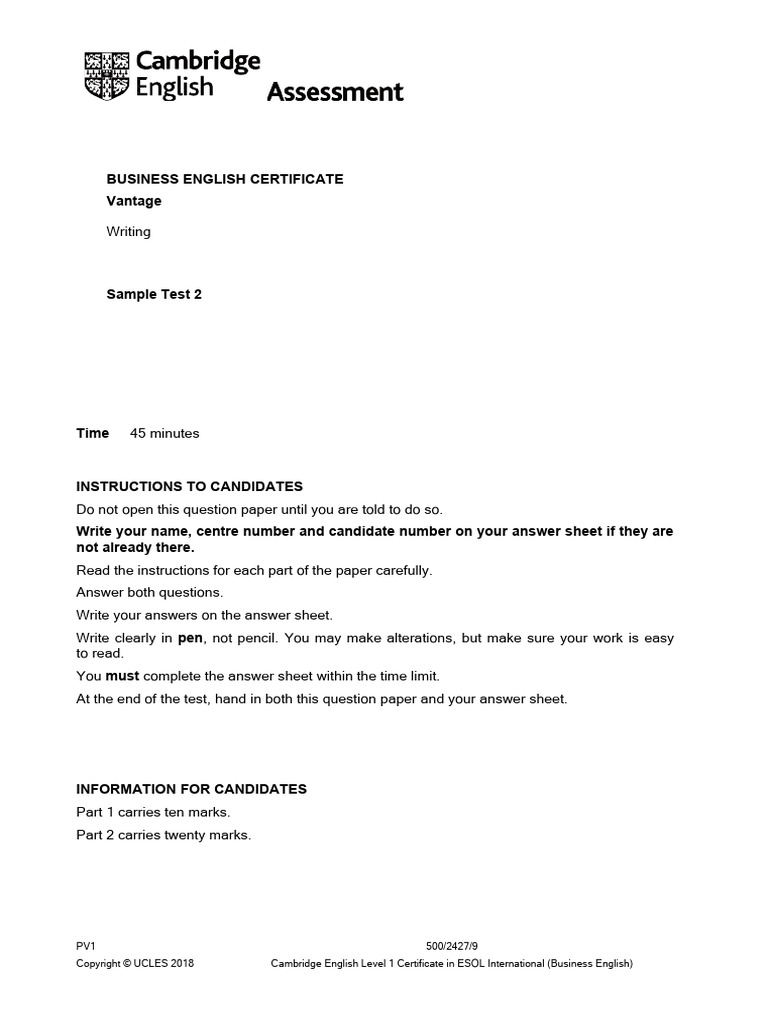 Cambridge English Assessment

BUSINESS ENGLISH CERTIFICATE
Vantage

Writing

Sample Test 2

Time 45 minutes

INSTRUCTIONS TO CANDIDATES
Do not open this question paper until you are told to do so.
Write your name, centre number and candidate number on your answer sheet if they are not already there.
Read the instructions for each part of the paper carefully.
Answer both questions.
Write your answers on the answer sheet.
Write clearly in pen, not pencil. You may make alterations, but make sure your work is easy to read.
You must complete the answer sheet within the time limit.
At the end of the test, hand in both this question paper and your answer sheet.

INFORMATION FOR CANDIDATES
Part 1 carries ten marks.
Part 2 carries twenty marks.

PV1
Copyright © UCLES 2018
500/2427/9
Cambridge English Level 1 Certificate in ESOL International (Business English)